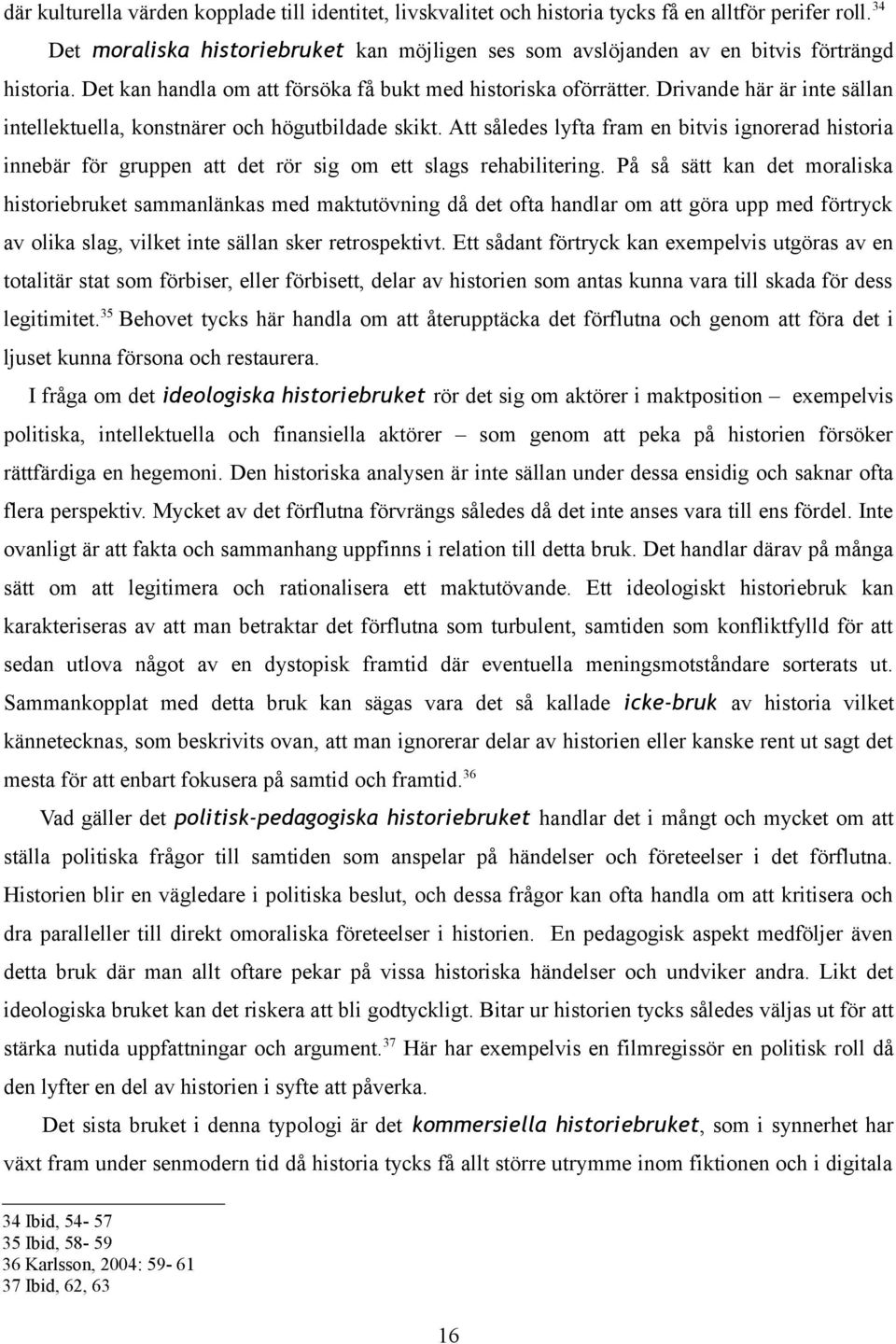 där kulturella värden kopplade till identitet, livskvalitet och historia tycks få en alltför perifer roll.$^{34}$

Det moraliska historiebruket kan möjligen ses som avslöjanden av en bitvis förträngd historia. Det kan handla om att försöka få bukt med historiska oförrätter. Drivande här är inte sällan intellektuella, konstnärer och högutbildade skikt. Att således lyfta fram en bitvis ignorerad historia innebär för gruppen att det rör sig om ett slags rehabilitering. På så sätt kan det moraliska historiebruket sammanlänkas med maktutövning då det ofta handlar om att göra upp med förtryck av olika slag, vilket inte sällan sker retrospektivt. Ett sådant förtryck kan exempelvis utgöras av en totalitär stat som förbiser, eller förbisett, delar av historien som antas kunna vara till skada för dess legitimitet.$^{35}$ Behovet tycks här handla om att återupptäcka det förflutna och genom att föra det i ljuset kunna försona och restaurera.

I fråga om det ideologiska historiebruket rör det sig om aktörer i maktposition – exempelvis politiska, intellektuella och finansiella aktörer – som genom att peka på historien försöker rättfärdiga en hegemoni. Den historiska analysen är inte sällan under dessa ensidig och saknar ofta flera perspektiv. Mycket av det förflutna förvrängs således då det inte anses vara till ens fördel. Inte ovanligt är att fakta och sammanhang uppfinns i relation till detta bruk. Det handlar därav på många sätt om att legitimera och rationalisera ett maktutövande. Ett ideologiskt historiebruk kan karakteriseras av att man betraktar det förflutna som turbulent, samtiden som konfliktfylld för att sedan utlova något av en dystopisk framtid där eventuella meningsmotståndare sorterats ut. Sammankopplat med detta bruk kan sägas vara det så kallade icke-bruk av historia vilket kännetecknas, som beskrivits ovan, att man ignorerar delar av historien eller kanske rent ut sagt det mesta för att enbart fokusera på samtid och framtid.$^{36}$

Vad gäller det politisk-pedagogiska historiebruket handlar det i mångt och mycket om att ställa politiska frågor till samtiden som anspelar på händelser och företeelser i det förflutna. Historien blir en vägledare i politiska beslut, och dessa frågor kan ofta handla om att kritisera och dra paralleller till direkt omoraliska företeelser i historien. En pedagogisk aspekt medföljer även detta bruk där man allt oftare pekar på vissa historiska händelser och undviker andra. Likt det ideologiska bruket kan det riskera att bli godtyckligt. Bitar ur historien tycks således väljas ut för att stärka nutida uppfattningar och argument.$^{37}$ Här har exempelvis en filmregissör en politisk roll då den lyfter en del av historien i syfte att påverka.

Det sista bruket i denna typologi är det kommersiella historiebruket, som i synnerhet har växt fram under senmodern tid då historia tycks få allt större utrymme inom fiktionen och i digitala

34 Ibid, 54- 57
35 Ibid, 58- 59
36 Karlsson, 2004: 59- 61
37 Ibid, 62, 63

16